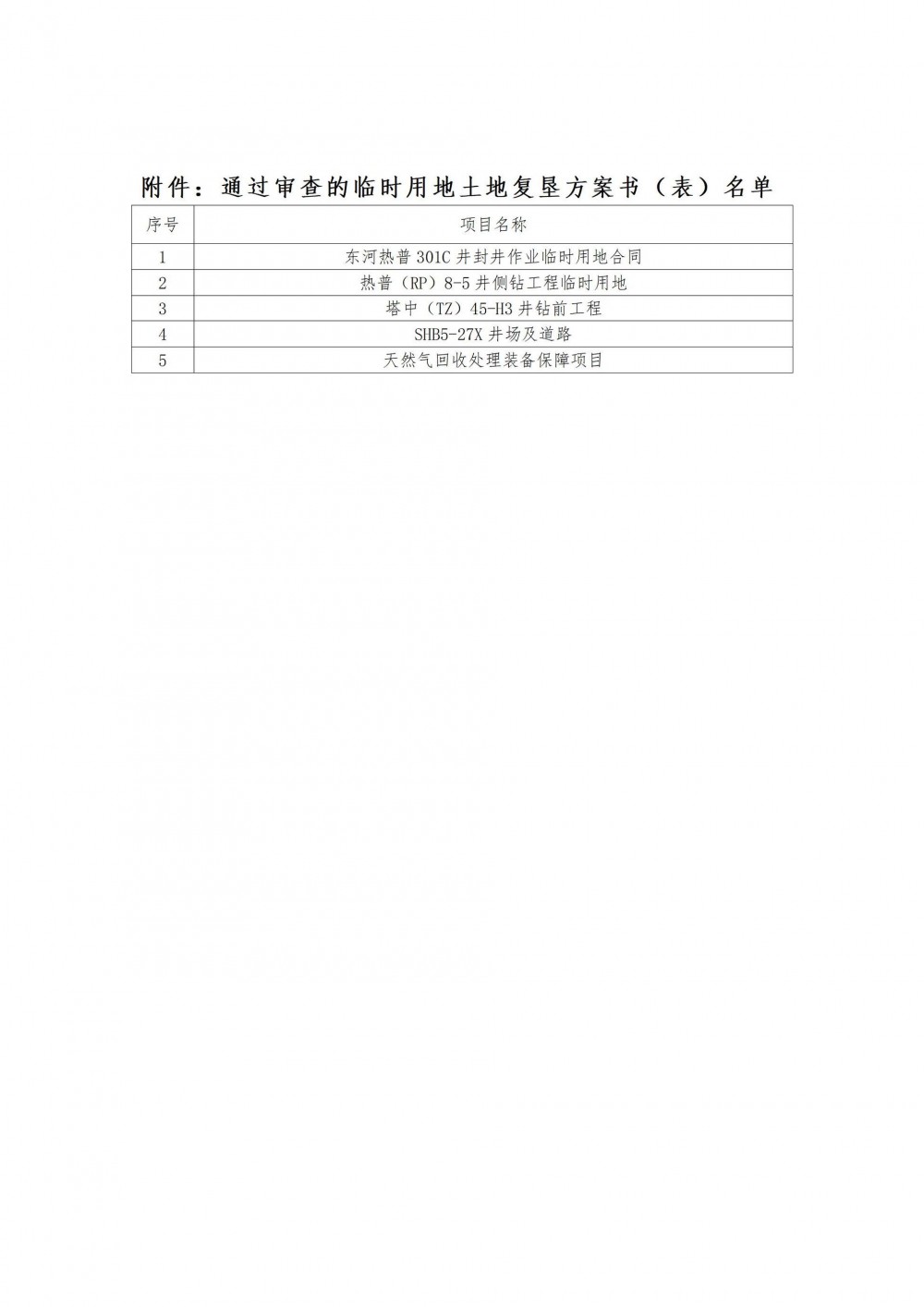 附件：通过审查的临时用地土地复垦方案书（表）名单

| 序号 | 项目名称 |
|---|---|
| 1 | 东河热普 301C 井封井作业临时用地合同 |
| 2 | 热普（RP）8-5 井侧钻工程临时用地 |
| 3 | 塔中（TZ）45-H3 井钻前工程 |
| 4 | SHB5-27X 井场及道路 |
| 5 | 天然气回收处理装备保障项目 |